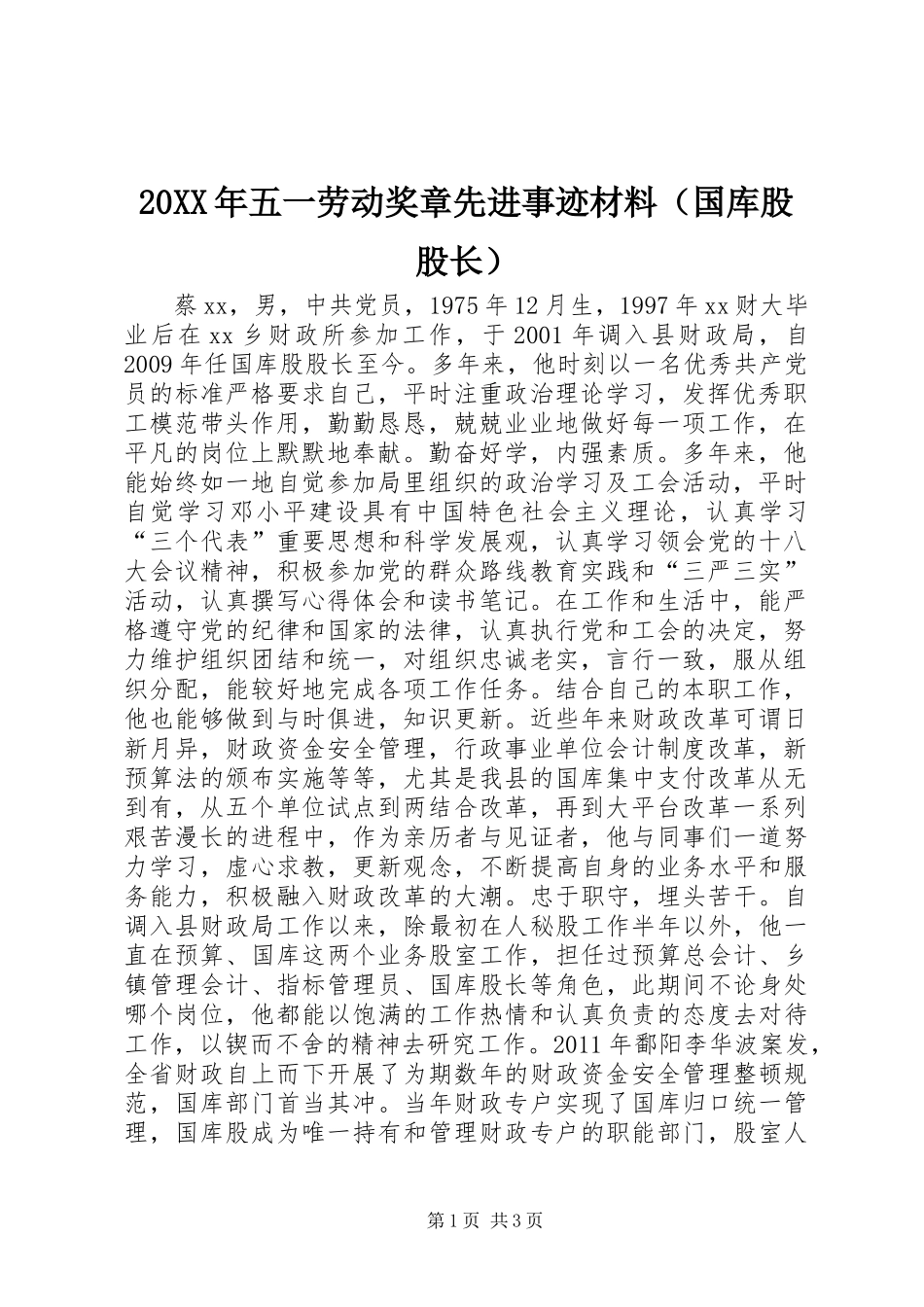 20XX年五一劳动奖章先进事迹材料（国库股股长）

蔡xx，男，中共党员，1975年12月生，1997年xx财大毕业后在xx乡财政所参加工作，于2001年调入县财政局，自2009年任国库股股长至今。多年来，他时刻以一名优秀共产党员的标准严格要求自己，平时注重政治理论学习，发挥优秀职工模范带头作用，勤勤恳恳，兢兢业业地做好每一项工作，在平凡的岗位上默默地奉献。勤奋好学，内强素质。多年来，他能始终如一地自觉参加局里组织的政治学习及工会活动，平时自觉学习邓小平建设具有中国特色社会主义理论，认真学习“三个代表”重要思想和科学发展观，认真学习领会党的十八大会议精神，积极参加党的群众路线教育实践和“三严三实”活动，认真撰写心得体会和读书笔记。在工作和生活中，能严格遵守党的纪律和国家的法律，认真执行党和工会的决定，努力维护组织团结和统一，对组织忠诚老实，言行一致，服从组织分配，能较好地完成各项工作任务。结合自己的本职工作，他也能够做到与时俱进，知识更新。近些年来财政改革可谓日新月异，财政资金安全管理，行政事业单位会计制度改革，新预算法的颁布实施等等，尤其是我县的国库集中支付改革从无到有，从五个单位试点到两结合改革，再到大平台改革一系列艰苦漫长的进程中，作为亲历者与见证者，他与同事们一道努力学习，虚心求教，更新观念，不断提高自身的业务水平和服务能力，积极融入财政改革的大潮。忠于职守，埋头苦干。自调入县财政局工作以来，除最初在人秘股工作半年以外，他一直在预算、国库这两个业务股室工作，担任过预算总会计、乡镇管理会计、指标管理员、国库股长等角色，此期间不论身处哪个岗位，他都能以饱满的工作热情和认真负责的态度去对待工作，以锲而不舍的精神去研究工作。2011年鄱阳李华波案发，全省财政自上而下开展了为期数年的财政资金安全管理整顿规范，国库部门首当其冲。当年财政专户实现了国库归口统一管理，国库股成为唯一持有和管理财政专户的职能部门，股室人

第1页 共3页